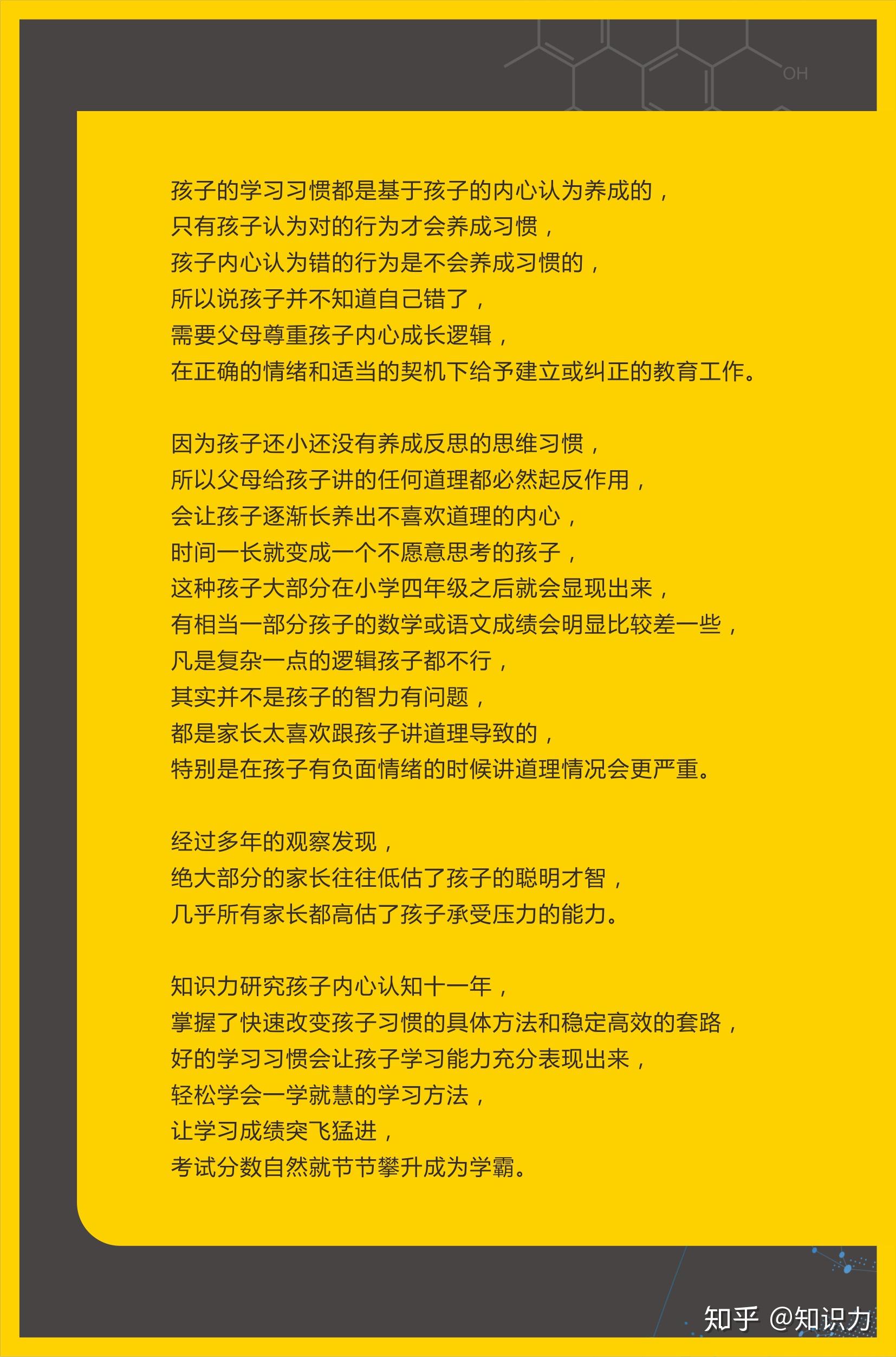 OH

孩子的学习习惯都是基于孩子的内心认为养成的，
只有孩子认为对的行为才会养成习惯，
孩子内心认为错的行为是不会养成习惯的，
所以说孩子并不知道自己错了，
需要父母尊重孩子内心成长逻辑，
在正确的情绪和适当的契机下给予建立或纠正的教育工作。

因为孩子还小还没有养成反思的思维习惯，
所以父母给孩子讲的任何道理都必然起反作用，
会让孩子逐渐长养出不喜欢道理的内心，
时间一长就变成一个不愿意思考的孩子，
这种孩子大部分在小学四年级之后就会显现出来，
有相当一部分孩子的数学或语文成绩会明显比较差一些，
凡是复杂一点的逻辑孩子都不行，
其实并不是孩子的智力有问题，
都是家长太喜欢跟孩子讲道理导致的，
特别是在孩子有负面情绪的时候讲道理情况会更严重。

经过多年的观察发现，
绝大部分的家长往往低估了孩子的聪明才智，
几乎所有家长都高估了孩子承受压力的能力。

知识力研究孩子内心认知十一年，
掌握了快速改变孩子习惯的具体方法和稳定高效的套路，
好的学习习惯会让孩子学习能力充分表现出来，
轻松学会一学就慧的学习方法，
让学习成绩突飞猛进，
考试分数自然就节节攀升成为学霸。

知乎 @知识力